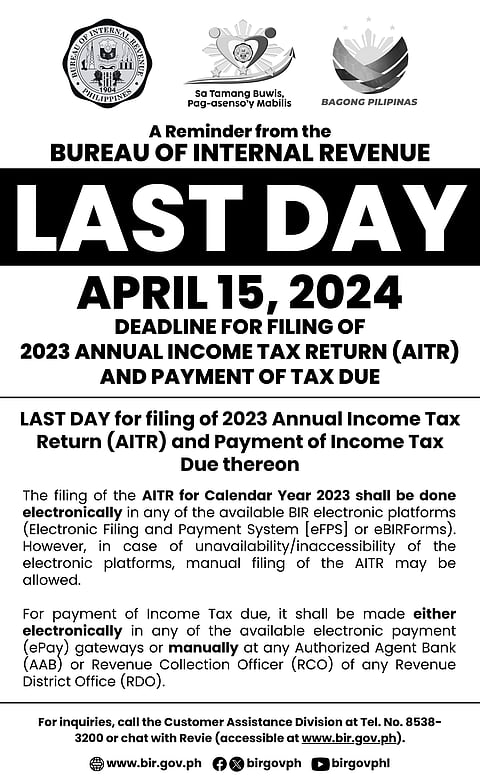 BUREAU OF INTERNAL REVENUE
1904
PHILIPPINES

Sa Tamang Buwis, Pag-asenso'y Mabilis

BAGONG PILIPINAS

A Reminder from the
BUREAU OF INTERNAL REVENUE

LAST DAY

APRIL 15, 2024
DEADLINE FOR FILING OF
2023 ANNUAL INCOME TAX RETURN (AITR)
AND PAYMENT OF TAX DUE

LAST DAY for filing of 2023 Annual Income Tax Return (AITR) and Payment of Income Tax Due thereon

The filing of the AITR for Calendar Year 2023 shall be done electronically in any of the available BIR electronic platforms (Electronic Filing and Payment System [eFPS] or eBIRForms). However, in case of unavailability/inaccessibility of the electronic platforms, manual filing of the AITR may be allowed.

For payment of Income Tax due, it shall be made either electronically in any of the available electronic payment (ePay) gateways or manually at any Authorized Agent Bank (AAB) or Revenue Collection Officer (RCO) of any Revenue District Office (RDO).

For inquiries, call the Customer Assistance Division at Tel. No. 8538-3200 or chat with Revie (accessible at www.bir.gov.ph).

www.bir.gov.ph birgovph birgovphl